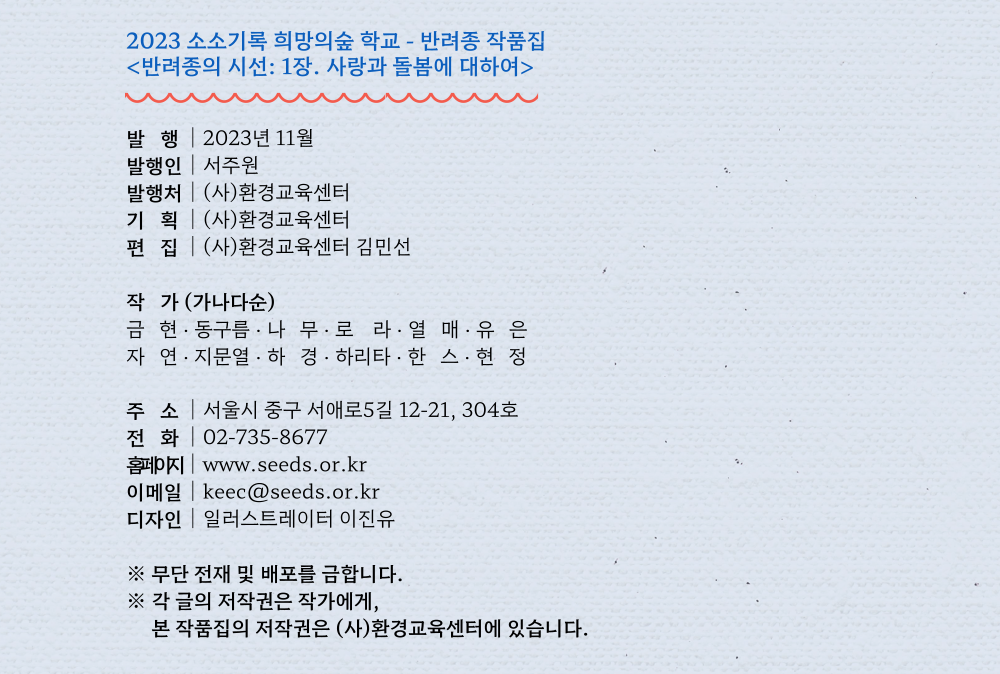 2023 소소기록 희망의숲 학교 - 반려종 작품집
<반려종의 시선: 1장. 사랑과 돌봄에 대하여>

발 행 | 2023년 11월
발행인 | 서주원
발행처 | (사)환경교육센터
기 획 | (사)환경교육센터
편 집 | (사)환경교육센터 김민선

작 가 (가나다순)
금 현 · 동구름 · 나 무 · 로 라 · 열 매 · 유 은
자 연 · 지문열 · 하 경 · 하리타 · 한 스 · 현 정

주 소 | 서울시 중구 서애로5길 12-21, 304호
전 화 | 02-735-8677
홈페이지 | www.seeds.or.kr
이메일 | keec@seeds.or.kr
디자인 | 일러스트레이터 이진유

※ 무단 전재 및 배포를 금합니다.
※ 각 글의 저작권은 작가에게,
본 작품집의 저작권은 (사)환경교육센터에 있습니다.